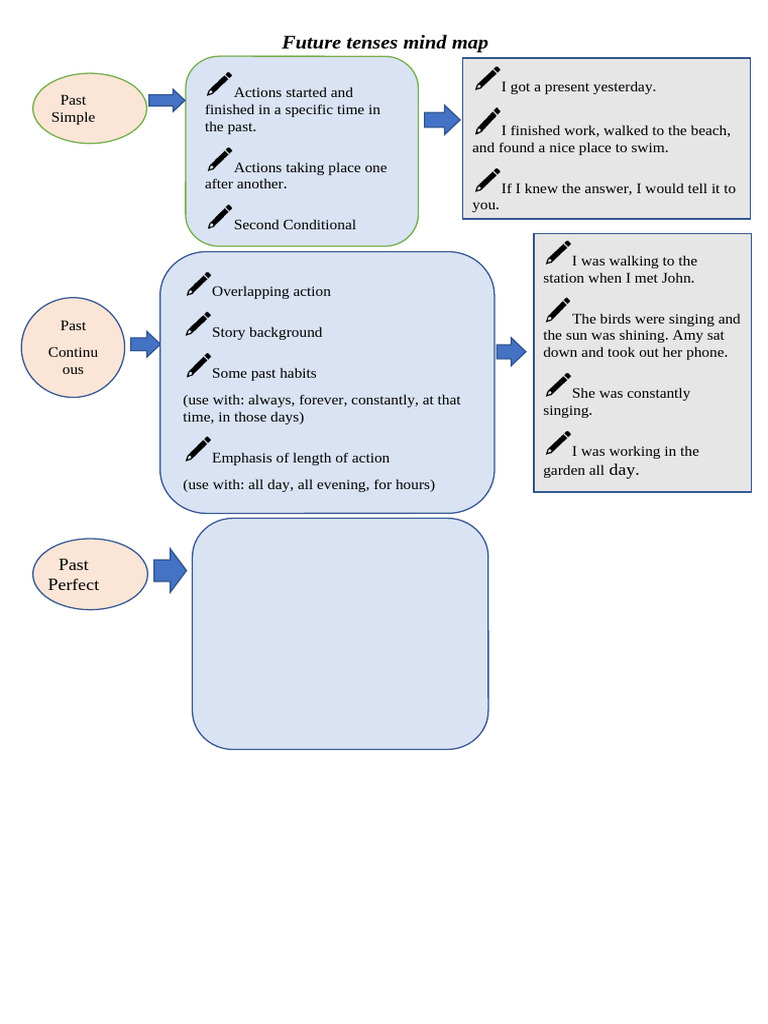 Future tenses mind map

Past Simple

Actions started and finished in a specific time in the past.

Actions taking place one after another.

Second Conditional

I got a present yesterday.

I finished work, walked to the beach, and found a nice place to swim.

If I knew the answer, I would tell it to you.

Past Continu ous

Overlapping action

Story background

Some past habits

(use with: always, forever, constantly, at that time, in those days)

Emphasis of length of action

(use with: all day, all evening, for hours)

I was walking to the station when I met John.

The birds were singing and the sun was shining. Amy sat down and took out her phone.

She was constantly singing.

I was working in the garden all day.

Past Perfect